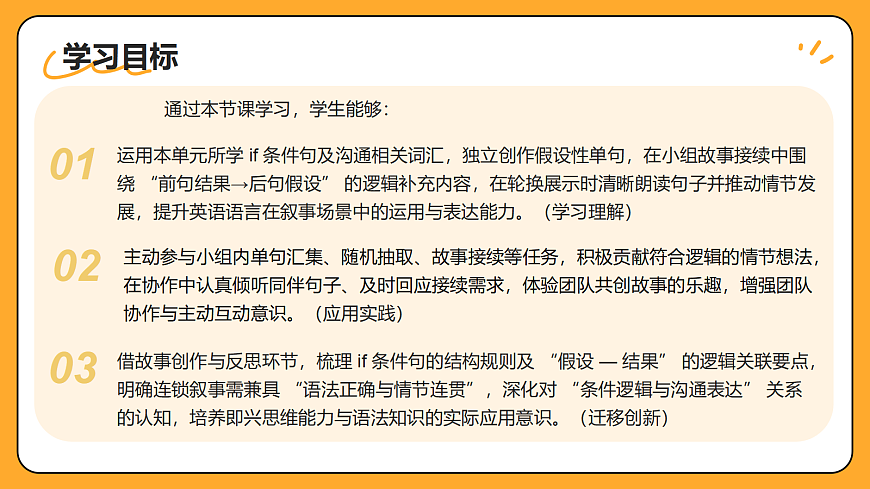 学习目标

通过本节课学习，学生能够：

01 运用本单元所学 if 条件句及沟通相关词汇，独立创作假设性单句，在小组故事接续中围绕 “前句结果→后句假设” 的逻辑补充内容，在轮换展示时清晰朗读句子并推动情节发展，提升英语语言在叙事场景中的运用与表达能力。（学习理解）

02 主动参与小组内单句汇集、随机抽取、故事接续等任务，积极贡献符合逻辑的情节想法，在协作中认真倾听同伴句子、及时回应接续需求，体验团队共创故事的乐趣，增强团队协作与主动互动意识。（应用实践）

03 借故事创作与反思环节，梳理 if 条件句的结构规则及 “假设 — 结果” 的逻辑关联要点，明确连锁叙事需兼具 “语法正确与情节连贯”，深化对 “条件逻辑与沟通表达” 关系的认知，培养即兴思维能力与语法知识的实际应用意识。（迁移创新）